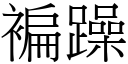 褊躁